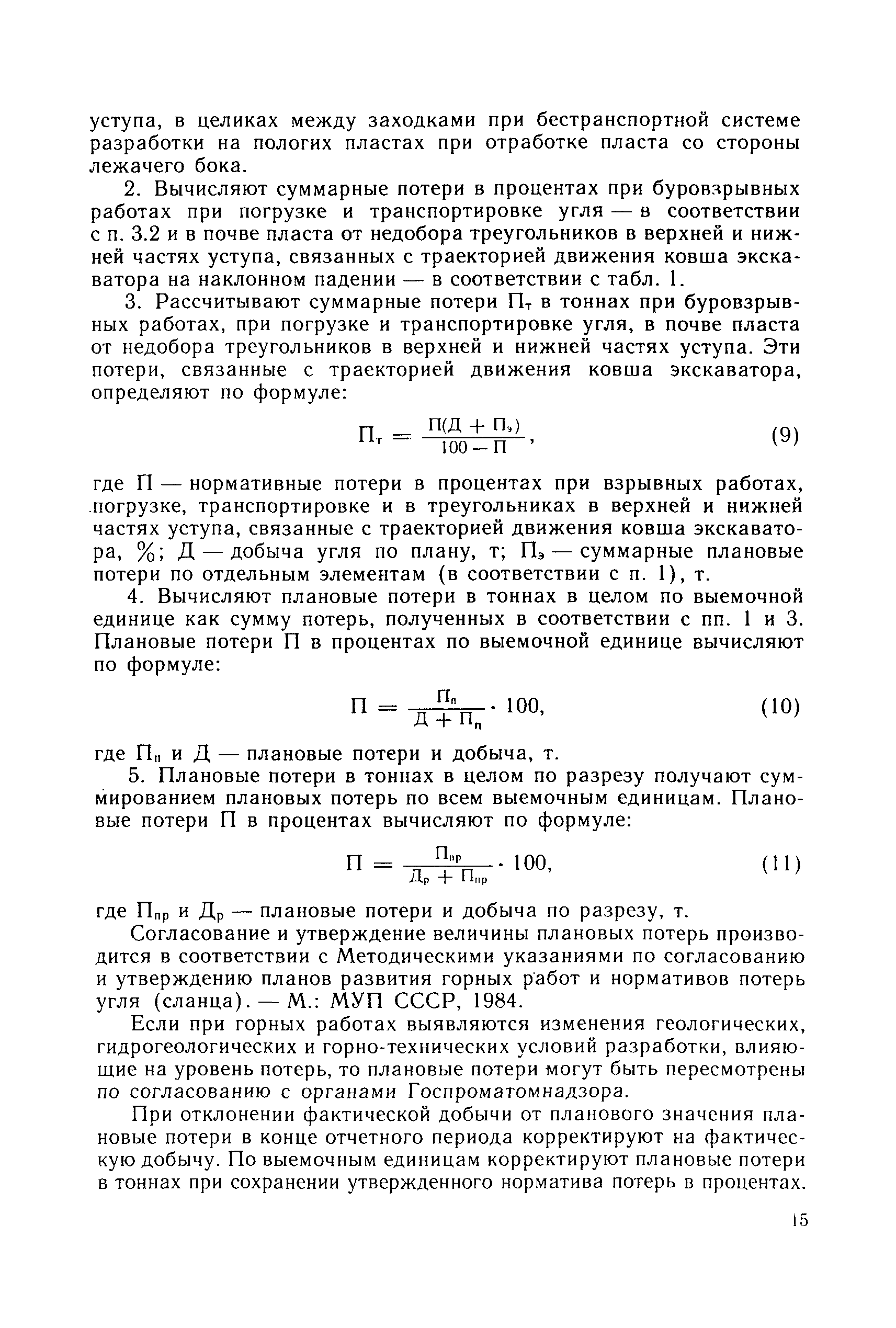 уступа, в целиках между заходками при бестранспортной системе разработки на пологих пластах при отработке пласта со стороны лежачего бока.

2. Вычисляют суммарные потери в процентах при буровзрывных работах при погрузке и транспортировке угля — в соответствии с п. 3.2 и в почве пласта от недобора треугольников в верхней и нижней частях уступа, связанных с траекторией движения ковша экскаватора на наклонном падении — в соответствии с табл. 1.

3. Рассчитывают суммарные потери $П_т$ в тоннах при буровзрывных работах, при погрузке и транспортировке угля, в почве пласта от недобора треугольников в верхней и нижней частях уступа. Эти потери, связанные с траекторией движения ковша экскаватора, определяют по формуле:

$П_т = \frac{П(Д + П_э)}{100 - П}$, (9)

где П — нормативные потери в процентах при взрывных работах, погрузке, транспортировке и в треугольниках в верхней и нижней частях уступа, связанные с траекторией движения ковша экскаватора, %; Д — добыча угля по плану, т; $П_э$ — суммарные плановые потери по отдельным элементам (в соответствии с п. 1), т.

4. Вычисляют плановые потери в тоннах в целом по выемочной единице как сумму потерь, полученных в соответствии с пп. 1 и 3. Плановые потери П в процентах по выемочной единице вычисляют по формуле:

$П = \frac{П_п}{Д + П_п} \cdot 100$, (10)

где $П_п$ и Д — плановые потери и добыча, т.

5. Плановые потери в тоннах в целом по разрезу получают суммированием плановых потерь по всем выемочным единицам. Плановые потери П в процентах вычисляют по формуле:

$П = \frac{П_{пр}}{Д_р + П_{пр}} \cdot 100$, (11)

где $П_{пр}$ и $Д_р$ — плановые потери и добыча по разрезу, т.

Согласование и утверждение величины плановых потерь производится в соответствии с Методическими указаниями по согласованию и утверждению планов развития горных работ и нормативов потерь угля (сланца). — М.: МУП СССР, 1984.

Если при горных работах выявляются изменения геологических, гидрогеологических и горно-технических условий разработки, влияющие на уровень потерь, то плановые потери могут быть пересмотрены по согласованию с органами Госпроматомнадзора.

При отклонении фактической добычи от планового значения плановые потери в конце отчетного периода корректируют на фактическую добычу. По выемочным единицам корректируют плановые потери в тоннах при сохранении утвержденного норматива потерь в процентах.

15